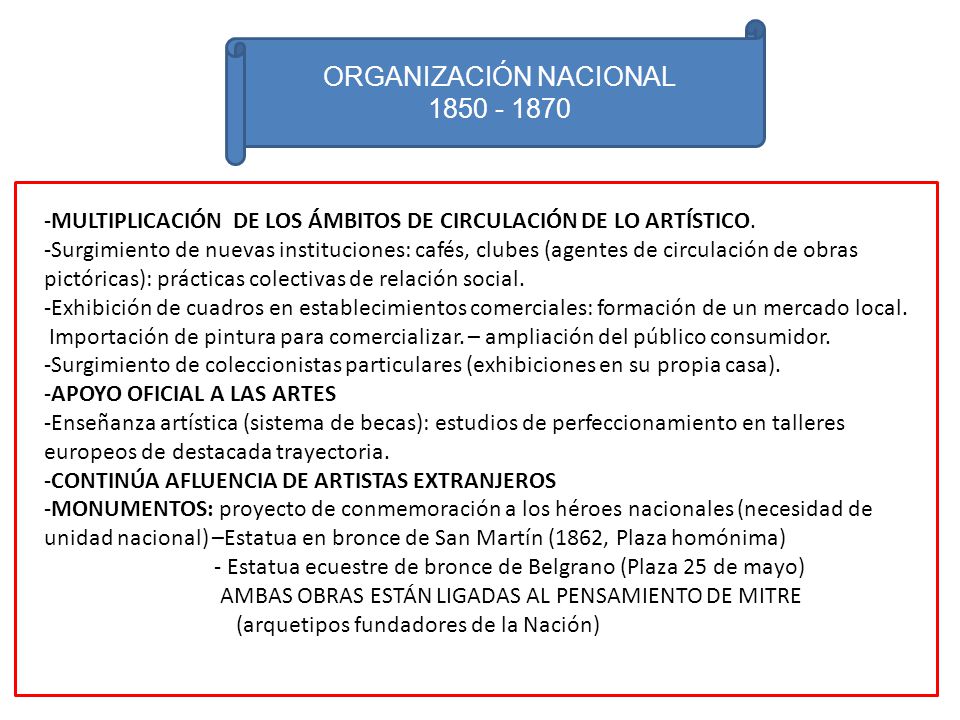 ORGANIZACIÓN NACIONAL
1850 - 1870

-MULTIPLICACIÓN DE LOS ÁMBITOS DE CIRCULACIÓN DE LO ARTÍSTICO.
-Surgimiento de nuevas instituciones: cafés, clubes (agentes de circulación de obras pictóricas): prácticas colectivas de relación social.
-Exhibición de cuadros en establecimientos comerciales: formación de un mercado local. Importación de pintura para comercializar. – ampliación del público consumidor.
-Surgimiento de coleccionistas particulares (exhibiciones en su propia casa).
-APOYO OFICIAL A LAS ARTES
-Enseñanza artística (sistema de becas): estudios de perfeccionamiento en talleres europeos de destacada trayectoria.
-CONTINÚA AFLUENCIA DE ARTISTAS EXTRANJEROS
-MONUMENTOS: proyecto de conmemoración a los héroes nacionales (necesidad de unidad nacional) –Estatua en bronce de San Martín (1862, Plaza homónima)
- Estatua ecuestre de bronce de Belgrano (Plaza 25 de mayo)
AMBAS OBRAS ESTÁN LIGADAS AL PENSAMIENTO DE MITRE
(arquetipos fundadores de la Nación)